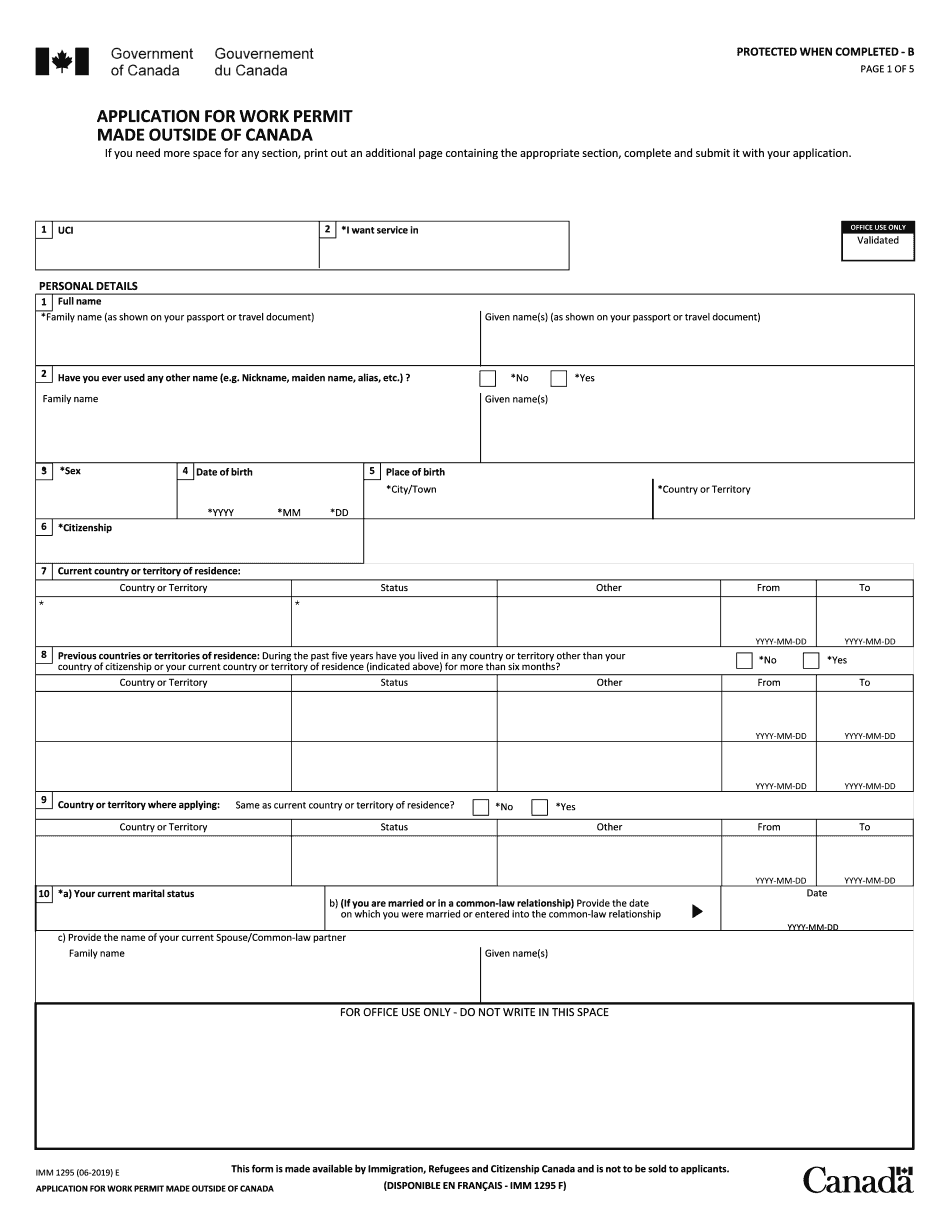 Government of Canada Gouvernement du Canada

PROTECTED WHEN COMPLETED - B
PAGE 1 OF 5

APPLICATION FOR WORK PERMIT MADE OUTSIDE OF CANADA

If you need more space for any section, print out an additional page containing the appropriate section, complete and submit it with your application.

1 UCI

2 *I want service in

OFFICE USE ONLY
Validated

PERSONAL DETAILS

1 Full name
*Family name (as shown on your passport or travel document)
Given name(s) (as shown on your passport or travel document)

2 Have you ever used any other name (e.g. Nickname, maiden name, alias, etc.) ? *No *Yes
Family name
Given name(s)

3 *Sex

4 Date of birth
*YYYY *MM *DD

5 Place of birth
*City/Town
*Country or Territory

6 *Citizenship

7 Current country or territory of residence:

| Country or Territory | Status | Other | From | To |
|---|---|---|---|---|
| * | * | | YYYY-MM-DD | YYYY-MM-DD |

8 Previous countries or territories of residence: During the past five years have you lived in any country or territory other than your country of citizenship or your current country or territory of residence (indicated above) for more than six months? *No *Yes

| Country or Territory | Status | Other | From | To |
|---|---|---|---|---|
| | | | YYYY-MM-DD | YYYY-MM-DD |
| | | | YYYY-MM-DD | YYYY-MM-DD |

9 Country or territory where applying: Same as current country or territory of residence? *No *Yes

| Country or Territory | Status | Other | From | To |
|---|---|---|---|---|
| | | | YYYY-MM-DD | YYYY-MM-DD |

10 *a) Your current marital status

b) (If you are married or in a common-law relationship) Provide the date on which you were married or entered into the common-law relationship

Date
YYYY-MM-DD

c) Provide the name of your current Spouse/Common-law partner
Family name
Given name(s)

FOR OFFICE USE ONLY - DO NOT WRITE IN THIS SPACE

IMM 1295 (06-2019) E
APPLICATION FOR WORK PERMIT MADE OUTSIDE OF CANADA

This form is made available by Immigration, Refugees and Citizenship Canada and is not to be sold to applicants.
(DISPONIBLE EN FRANÇAIS - IMM 1295 F)

Canada